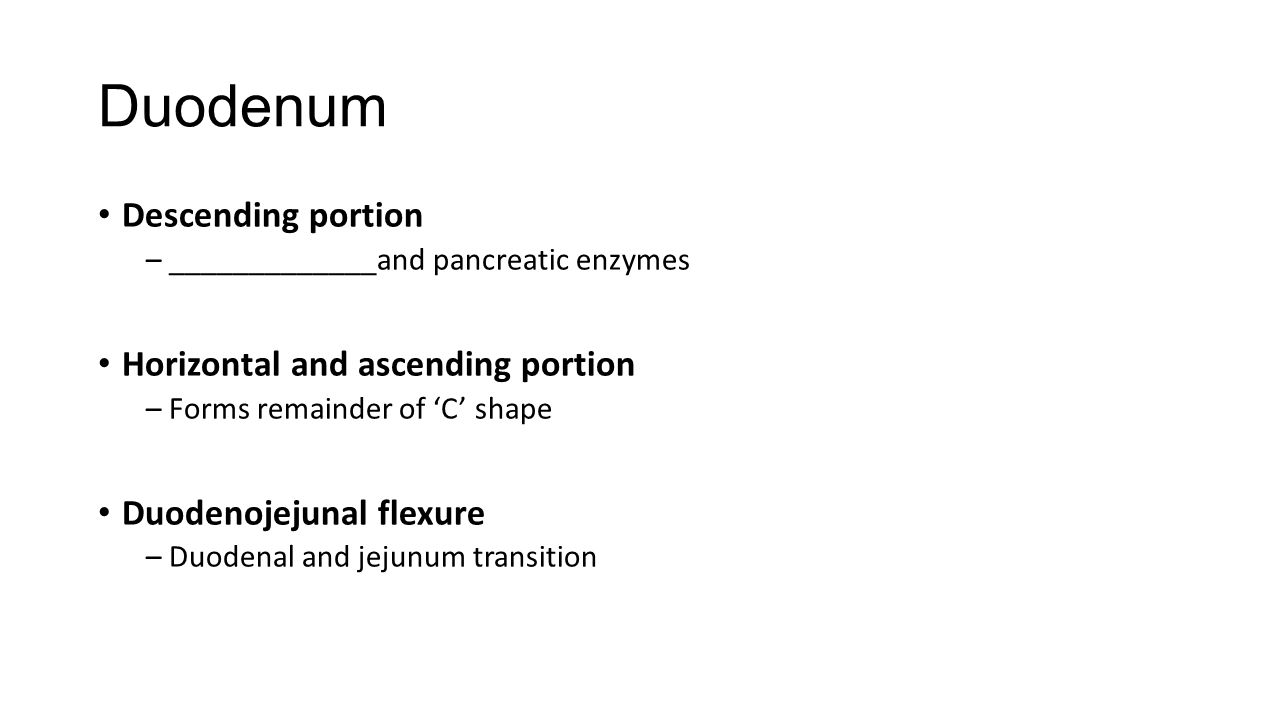 Duodenum

• Descending portion
– _____________and pancreatic enzymes

• Horizontal and ascending portion
– Forms remainder of ‘C’ shape

• Duodenojejunal flexure
– Duodenal and jejunum transition